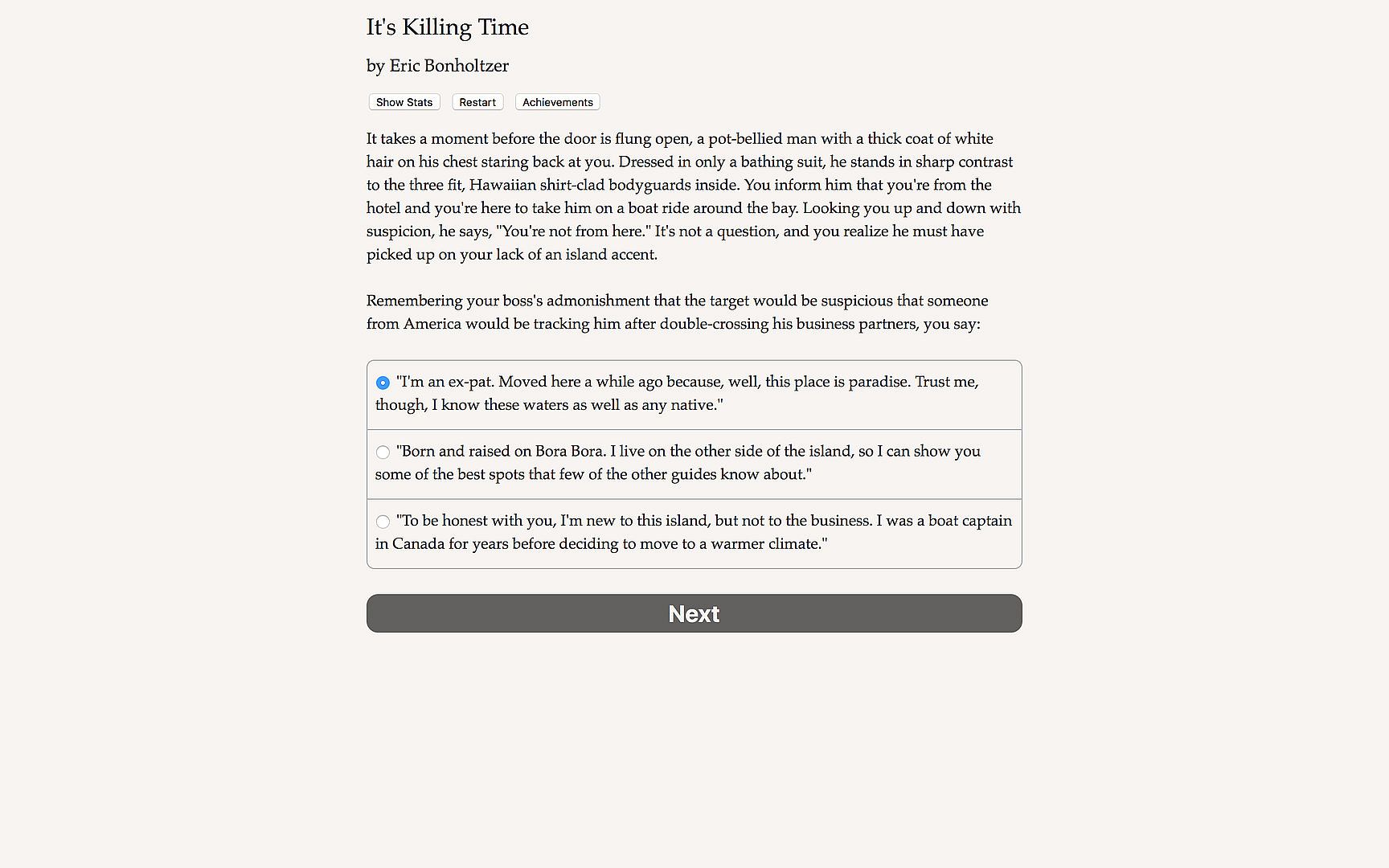 It's Killing Time

by Eric Bonholtzer

Show Stats Restart Achievements

It takes a moment before the door is flung open, a pot-bellied man with a thick coat of white hair on his chest staring back at you. Dressed in only a bathing suit, he stands in sharp contrast to the three fit, Hawaiian shirt-clad bodyguards inside. You inform him that you're from the hotel and you're here to take him on a boat ride around the bay. Looking you up and down with suspicion, he says, "You're not from here." It's not a question, and you realize he must have picked up on your lack of an island accent.

Remembering your boss's admonishment that the target would be suspicious that someone from America would be tracking him after double-crossing his business partners, you say:

"I'm an ex-pat. Moved here a while ago because, well, this place is paradise. Trust me, though, I know these waters as well as any native."

"Born and raised on Bora Bora. I live on the other side of the island, so I can show you some of the best spots that few of the other guides know about."

"To be honest with you, I'm new to this island, but not to the business. I was a boat captain in Canada for years before deciding to move to a warmer climate."

Next